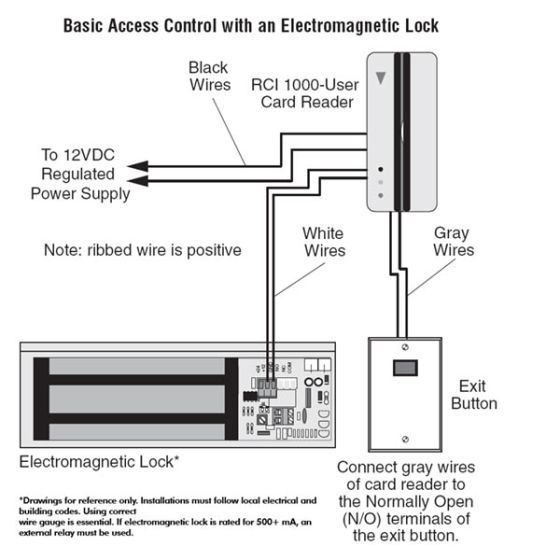 Basic Access Control with an Electromagnetic Lock

Black Wires

RCI 1000-User Card Reader

To 12VDC Regulated Power Supply

Note: ribbed wire is positive

White Wires

Gray Wires

Exit Button

Electromagnetic Lock*

Connect gray wires of card reader to the Normally Open (N/O) terminals of the exit button.

*Drawings for reference only. Installations must follow local electrical and building codes. Using correct wire gauge is essential. If electromagnetic lock is rated for 500+ mA, an external relay must be used.